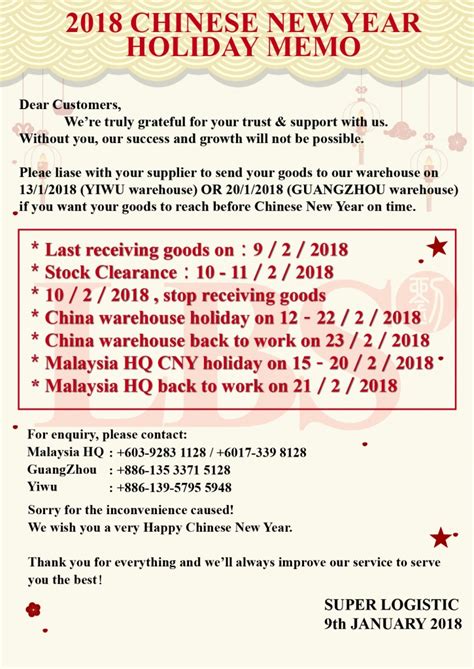 2018 CHINESE NEW YEAR HOLIDAY MEMO

Dear Customers,
We're truly grateful for your trust & support with us. Without you, our success and growth will not be possible.

Pleae liase with your supplier to send your goods to our warehouse on 13/1/2018 (YIWU warehouse) OR 20/1/2018 (GUANGZHOU warehouse) if you want your goods to reach before Chinese New Year on time.

* Last receiving goods on : 9 / 2 / 2018
* Stock Clearance : 10 - 11 / 2 / 2018
* 10 / 2 / 2018 , stop receiving goods
* China warehouse holiday on 12 - 22 / 2 / 2018
* China warehouse back to work on 23 / 2 / 2018
* Malaysia HQ CNY holiday on 15 - 20 / 2 / 2018
* Malaysia HQ back to work on 21 / 2 / 2018

LBS

For enquiry, please contact:
Malaysia HQ : +603-9283 1128 / +6017-339 8128
GuangZhou : +886-135 3371 5128
Yiwu : +886-139-5795 5948

Sorry for the inconvenience caused!
We wish you a very Happy Chinese New Year.

Thank you for everything and we'll always improve our service to serve you the best!

SUPER LOGISTIC
9th JANUARY 2018